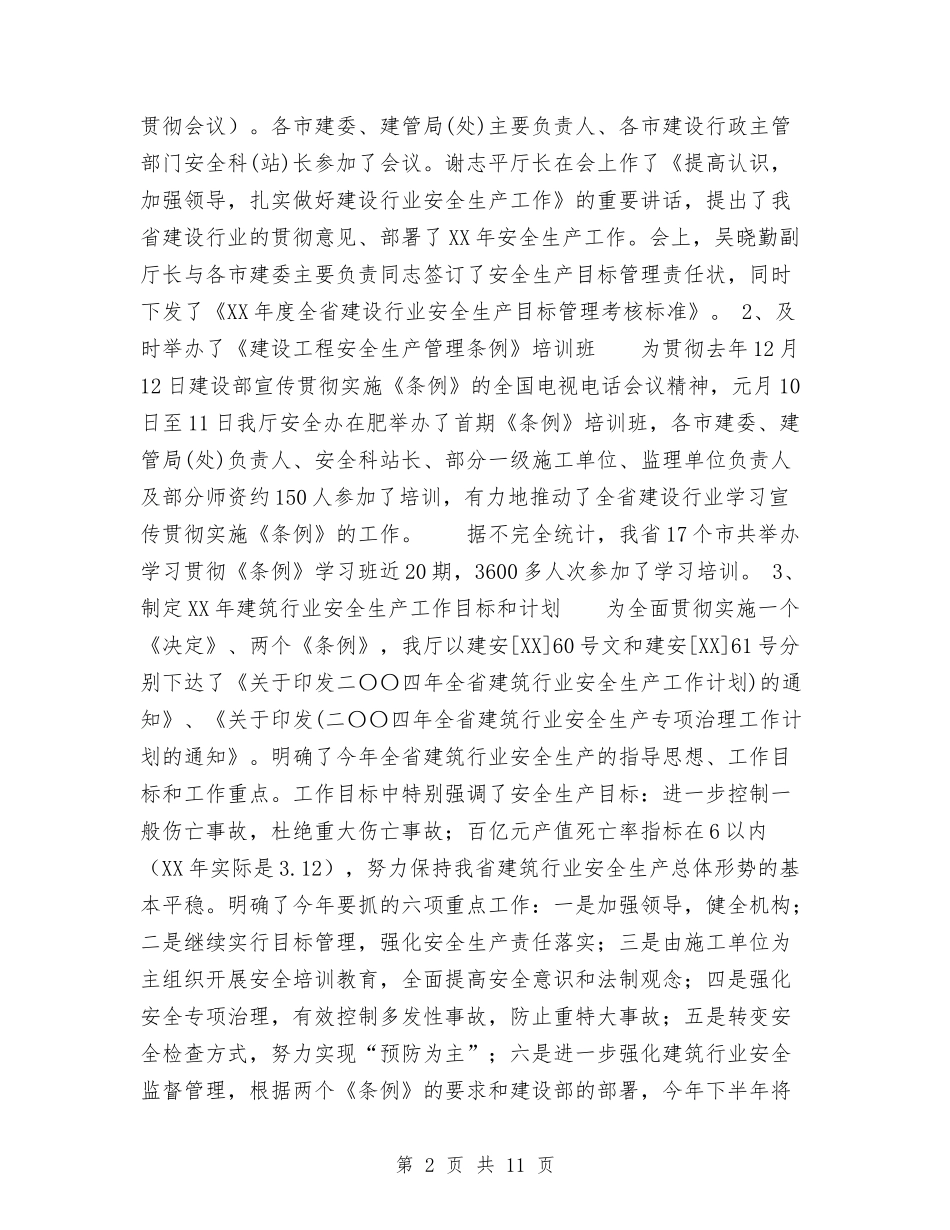 贯彻会议）。各市建委、建管局(处)主要负责人、各市建设行政主管部门安全科(站)长参加了会议。谢志平厅长在会上作了《提高认识，加强领导，扎实做好建设行业安全生产工作》的重要讲话，提出了我省建设行业的贯彻意见、部署了XX年安全生产工作。会上，吴晓勤副厅长与各市建委主要负责同志签订了安全生产目标管理责任状，同时下发了《XX年度全省建设行业安全生产目标管理考核标准》。 2、及时举办了《建设工程安全生产管理条例》培训班　　为贯彻去年12月12日建设部宣传贯彻实施《条例》的全国电视电话会议精神，元月10日至11日我厅安全办在肥举办了首期《条例》培训班，各市建委、建管局(处)负责人、安全科站长、部分一级施工单位、监理单位负责人及部分师资约150人参加了培训，有力地推动了全省建设行业学习宣传贯彻实施《条例》的工作。　　据不完全统计，我省17个市共举办学习贯彻《条例》学习班近20期，3600多人次参加了学习培训。 3、制定XX年建筑行业安全生产工作目标和计划　　为全面贯彻实施一个《决定》、两个《条例》，我厅以建安[XX]60号文和建安[XX]61号分别下达了《关于印发二〇〇四年全省建筑行业安全生产工作计划)的通知》、《关于印发(二〇〇四年全省建筑行业安全生产专项治理工作计划的通知》。明确了今年全省建筑行业安全生产的指导思想、工作目标和工作重点。工作目标中特别强调了安全生产目标：进一步控制一般伤亡事故，杜绝重大伤亡事故；百亿元产值死亡率指标在6以内（XX年实际是3.12），努力保持我省建筑行业安全生产总体形势的基本平稳。明确了今年要抓的六项重点工作：一是加强领导，健全机构；二是继续实行目标管理，强化安全生产责任落实；三是由施工单位为主组织开展安全培训教育，全面提高安全意识和法制观念；四是强化安全专项治理，有效控制多发性事故，防止重特大事故；五是转变安全检查方式，努力实现“预防为主”；六是进一步强化建筑行业安全监督管理，根据两个《条例》的要求和建设部的部署，今年下半年将

第 2 页 共 11 页